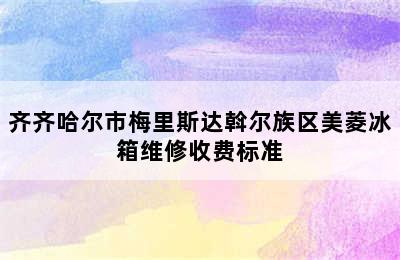 齐齐哈尔市梅里斯达斡尔族区美菱冰箱维修收费标准